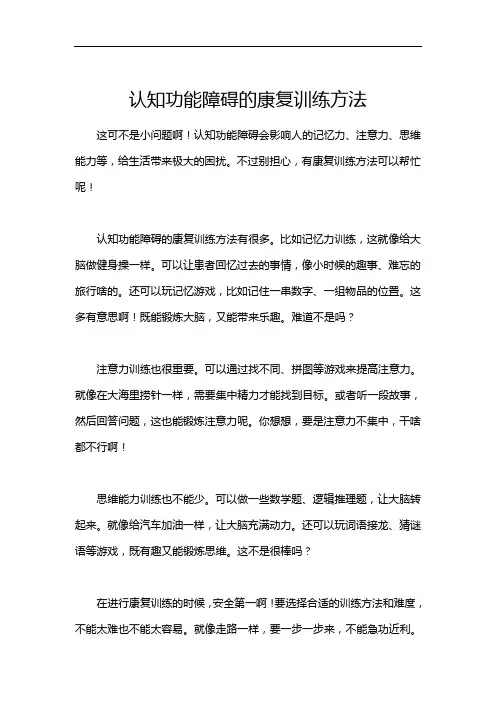 认知功能障碍的康复训练方法

这可不是小问题啊！认知功能障碍会影响人的记忆力、注意力、思维能力等，给生活带来极大的困扰。不过别担心，有康复训练方法可以帮忙呢！

认知功能障碍的康复训练方法有很多。比如记忆力训练，这就像给大脑做健身操一样。可以让患者回忆过去的事情，像小时候的趣事、难忘的旅行啥的。还可以玩记忆游戏，比如记住一串数字、一组物品的位置。这多有意思啊！既能锻炼大脑，又能带来乐趣。难道不是吗？

注意力训练也很重要。可以通过找不同、拼图等游戏来提高注意力。就像在大海里捞针一样，需要集中精力才能找到目标。或者听一段故事，然后回答问题，这也能锻炼注意力呢。你想想，要是注意力不集中，干啥都不行啊！

思维能力训练也不能少。可以做一些数学题、逻辑推理题，让大脑转起来。就像给汽车加油一样，让大脑充满动力。还可以玩词语接龙、猜谜语等游戏，既有趣又能锻炼思维。这不是很棒吗？

在进行康复训练的时候，安全第一啊！要选择合适的训练方法和难度，不能太难也不能太容易。就像走路一样，要一步一步来，不能急功近利。